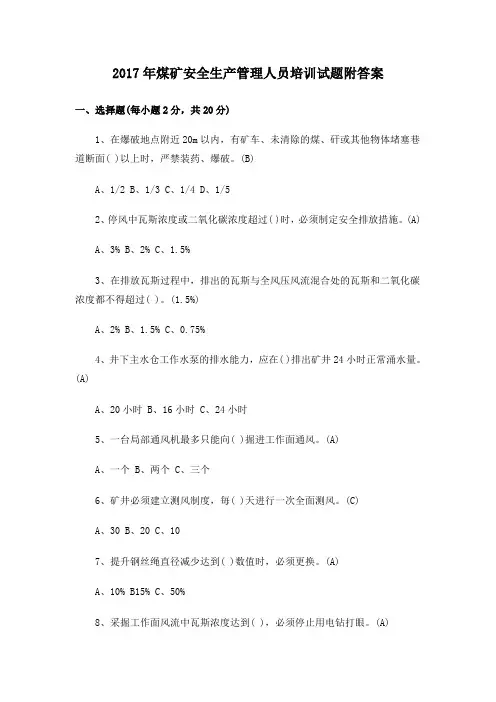 2017年煤矿安全生产管理人员培训试题附答案

一、选择题(每小题2分，共20分)

1、在爆破地点附近20m以内，有矿车、未清除的煤、矸或其他物体堵塞巷道断面( )以上时，严禁装药、爆破。(B)

A、1/2 B、1/3 C、1/4 D、1/5

2、停风中瓦斯浓度或二氧化碳浓度超过( )时，必须制定安全排放措施。(A)

A、3% B、2% C、1.5%

3、在排放瓦斯过程中，排出的瓦斯与全风压风流混合处的瓦斯和二氧化碳浓度都不得超过( )。(1.5%)

A、2% B、1.5% C、0.75%

4、井下主水仓工作水泵的排水能力，应在( )排出矿井24小时正常涌水量。(A)

A、20小时 B、16小时 C、24小时

5、一台局部通风机最多只能向( )掘进工作面通风。(A)

A、一个 B、两个 C、三个

6、矿井必须建立测风制度，每( )天进行一次全面测风。(C)

A、30 B、20 C、10

7、提升钢丝绳直径减少达到( )数值时，必须更换。(A)

A、10% B15% C、50%

8、采掘工作面风流中瓦斯浓度达到( )，必须停止用电钻打眼。(A)